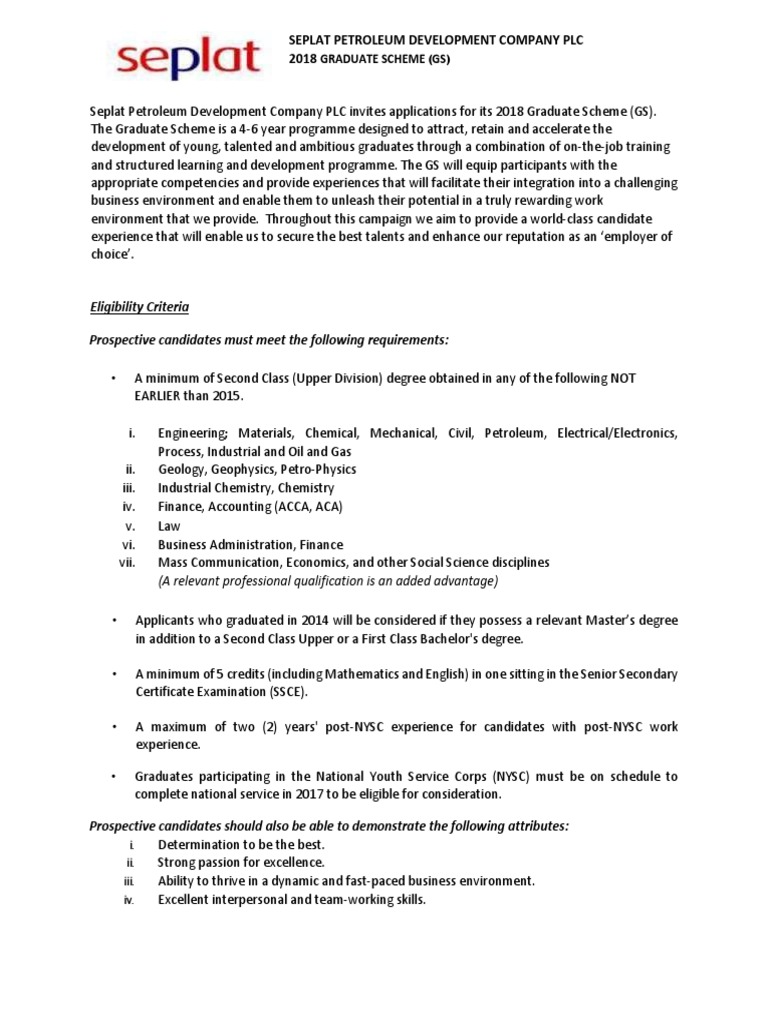 seplat

SEPLAT PETROLEUM DEVELOPMENT COMPANY PLC
2018 GRADUATE SCHEME (GS)

Seplat Petroleum Development Company PLC invites applications for its 2018 Graduate Scheme (GS). The Graduate Scheme is a 4-6 year programme designed to attract, retain and accelerate the development of young, talented and ambitious graduates through a combination of on-the-job training and structured learning and development programme. The GS will equip participants with the appropriate competencies and provide experiences that will facilitate their integration into a challenging business environment and enable them to unleash their potential in a truly rewarding work environment that we provide. Throughout this campaign we aim to provide a world-class candidate experience that will enable us to secure the best talents and enhance our reputation as an 'employer of choice'.

Eligibility Criteria

Prospective candidates must meet the following requirements:

• A minimum of Second Class (Upper Division) degree obtained in any of the following NOT EARLIER than 2015.

i. Engineering; Materials, Chemical, Mechanical, Civil, Petroleum, Electrical/Electronics, Process, Industrial and Oil and Gas
ii. Geology, Geophysics, Petro-Physics
iii. Industrial Chemistry, Chemistry
iv. Finance, Accounting (ACCA, ACA)
v. Law
vi. Business Administration, Finance
vii. Mass Communication, Economics, and other Social Science disciplines
(A relevant professional qualification is an added advantage)

• Applicants who graduated in 2014 will be considered if they possess a relevant Master's degree in addition to a Second Class Upper or a First Class Bachelor's degree.

• A minimum of 5 credits (including Mathematics and English) in one sitting in the Senior Secondary Certificate Examination (SSCE).

• A maximum of two (2) years' post-NYSC experience for candidates with post-NYSC work experience.

• Graduates participating in the National Youth Service Corps (NYSC) must be on schedule to complete national service in 2017 to be eligible for consideration.

Prospective candidates should also be able to demonstrate the following attributes:
i. Determination to be the best.
ii. Strong passion for excellence.
iii. Ability to thrive in a dynamic and fast-paced business environment.
iv. Excellent interpersonal and team-working skills.